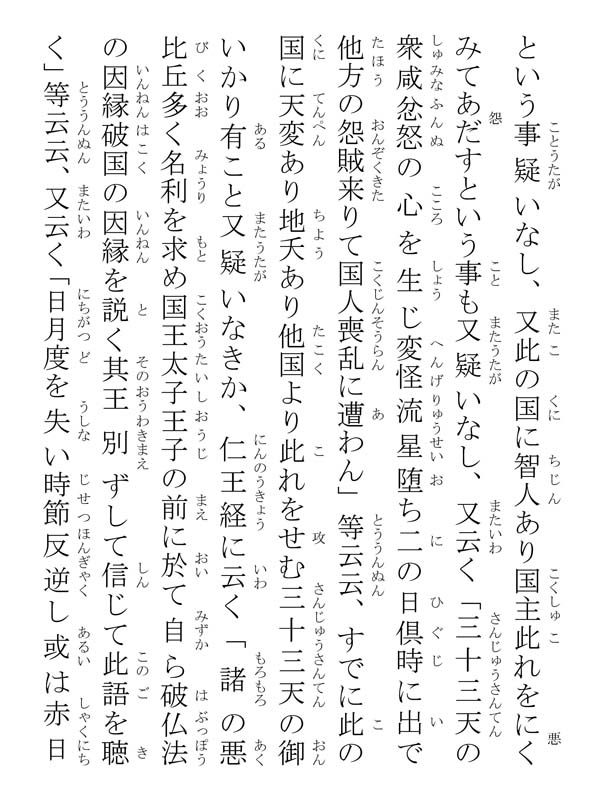 という事疑いなし、又此の国に智人あり国主此れをにくみてあだすという事も又疑いなし、又云く「三十三天の衆咸忿怒の心を生じ変怪流星堕ち二の日倶時に出で他方の怨賊来りて国人喪乱に遭わん」等云云、すでに此の国に天変あり地夭あり他国より此れをせむ三十三天の御いかり有こと又疑いなきか、仁王経に云く「諸の悪比丘多く名利を求め国王太子王子の前に於て自ら破仏法の因縁破国の因縁を説く其王別ずして信じて此語を聴く」等云云、又云く「日月度を失い時節反逆し或は赤日